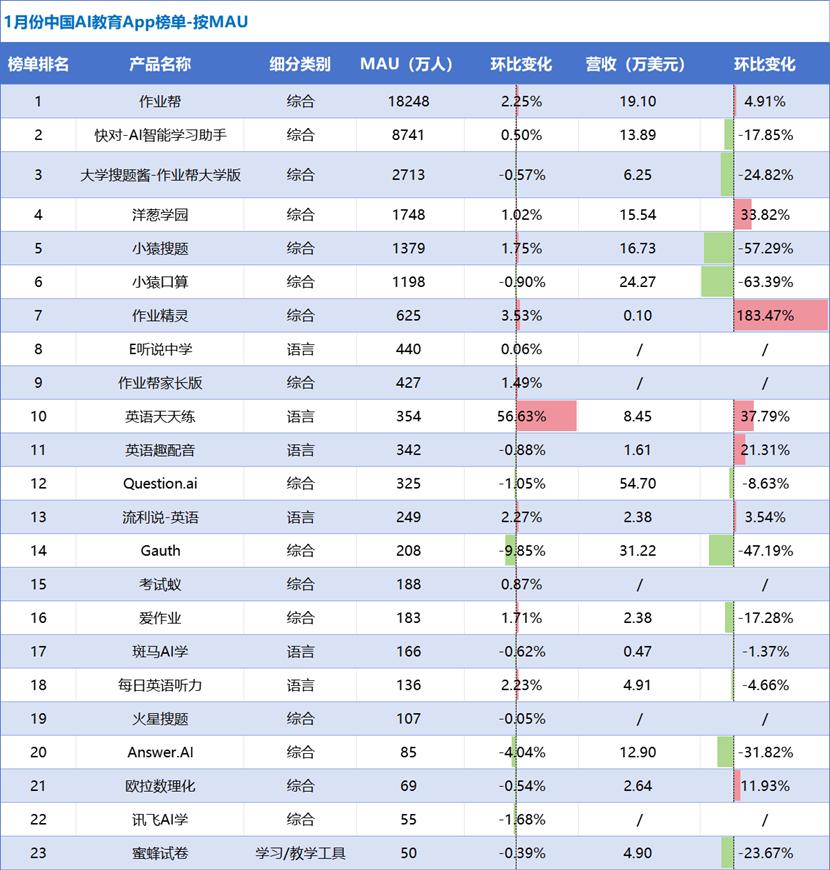 1月份中国AI教育App榜单-按MAU

| 榜单排名 | 产品名称 | 细分类别 | MAU（万人） | 环比变化 | 营收（万美元） | 环比变化 |
|---|---|---|---|---|---|---|
| 1 | 作业帮 | 综合 | 18248 | 2.25% | 19.10 | 4.91% |
| 2 | 快对-AI智能学习助手 | 综合 | 8741 | 0.50% | 13.89 | -17.85% |
| 3 | 大学搜题酱-作业帮大学版 | 综合 | 2713 | -0.57% | 6.25 | -24.82% |
| 4 | 洋葱学园 | 综合 | 1748 | 1.02% | 15.54 | 33.82% |
| 5 | 小猿搜题 | 综合 | 1379 | 1.75% | 16.73 | -57.29% |
| 6 | 小猿口算 | 综合 | 1198 | -0.90% | 24.27 | -63.39% |
| 7 | 作业精灵 | 综合 | 625 | 3.53% | 0.10 | 183.47% |
| 8 | E听说中学 | 语言 | 440 | 0.06% | / | / |
| 9 | 作业帮家长版 | 综合 | 427 | 1.49% | / | / |
| 10 | 英语天天练 | 语言 | 354 | 56.63% | 8.45 | 37.79% |
| 11 | 英语趣配音 | 语言 | 342 | -0.88% | 1.61 | 21.31% |
| 12 | Question.ai | 综合 | 325 | -1.05% | 54.70 | -8.63% |
| 13 | 流利说-英语 | 语言 | 249 | 2.27% | 2.38 | 3.54% |
| 14 | Gauth | 综合 | 208 | -9.85% | 31.22 | -47.19% |
| 15 | 考试蚁 | 综合 | 188 | 0.87% | / | / |
| 16 | 爱作业 | 综合 | 183 | 1.71% | 2.38 | -17.28% |
| 17 | 斑马AI学 | 语言 | 166 | -0.62% | 0.47 | -1.37% |
| 18 | 每日英语听力 | 语言 | 136 | 2.23% | 4.91 | -4.66% |
| 19 | 火星搜题 | 综合 | 107 | -0.05% | / | / |
| 20 | Answer.AI | 综合 | 85 | -4.04% | 12.90 | -31.82% |
| 21 | 欧拉数理化 | 综合 | 69 | -0.54% | 2.64 | 11.93% |
| 22 | 讯飞AI学 | 综合 | 55 | -1.68% | / | / |
| 23 | 蜜蜂试卷 | 学习/教学工具 | 50 | -0.39% | 4.90 | -23.67% |